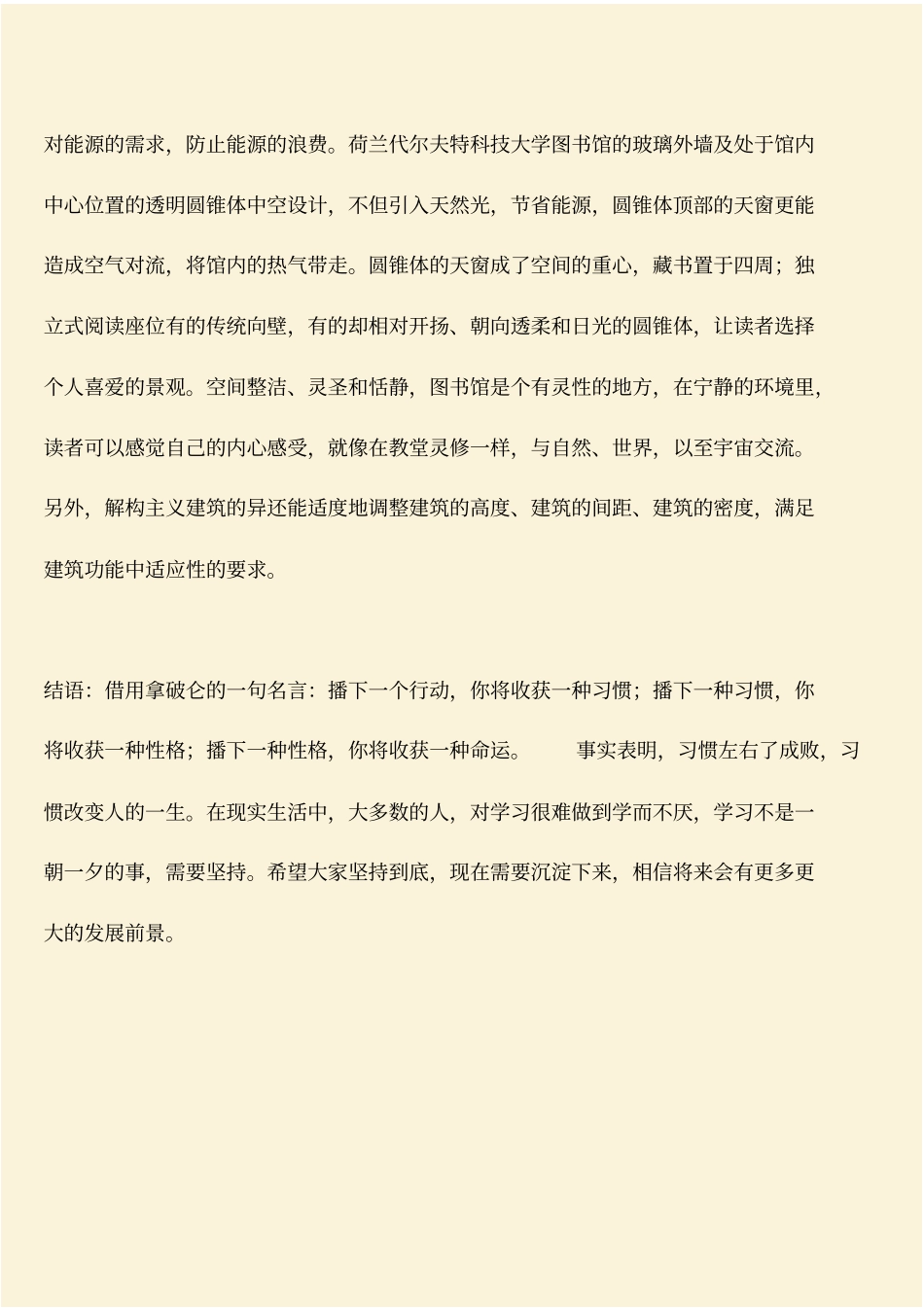 对能源的需求，防止能源的浪费。荷兰代尔夫特科技大学图书馆的玻璃外墙及处于馆内中心位置的透明圆锥体中空设计，不但引入天然光，节省能源，圆锥体顶部的天窗更能造成空气对流，将馆内的热气带走。圆锥体的天窗成了空间的重心，藏书置于四周；独立式阅读座位有的传统向壁，有的却相对开扬、朝向透柔和日光的圆锥体，让读者选择个人喜爱的景观。空间整洁、灵圣和恬静，图书馆是个有灵性的地方，在宁静的环境里，读者可以感觉自己的内心感受，就像在教堂灵修一样，与自然、世界，以至宇宙交流。另外，解构主义建筑的异还能适度地调整建筑的高度、建筑的间距、建筑的密度，满足建筑功能中适应性的要求。

结语：借用拿破仑的一句名言：播下一个行动，你将收获一种习惯；播下一种习惯，你将收获一种性格；播下一种性格，你将收获一种命运。 事实表明，习惯左右了成败，习惯改变人的一生。在现实生活中，大多数的人，对学习很难做到学而不厌，学习不是一朝一夕的事，需要坚持。希望大家坚持到底，现在需要沉淀下来，相信将来会有更多更大的发展前景。